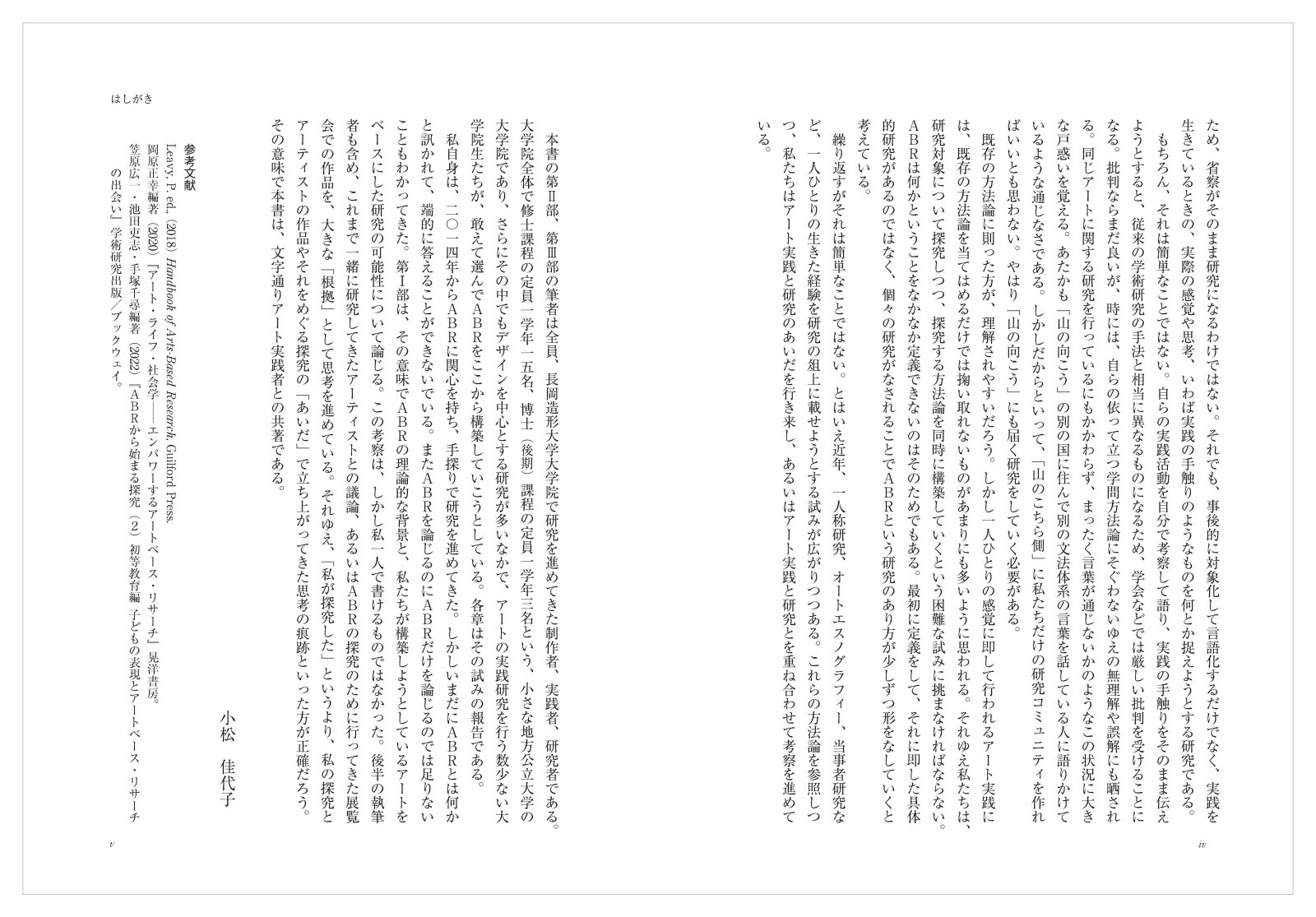 ため、省察がそのまま研究になるわけではない。それでも、事後的に対象化して言語化するだけでなく、実践を生きているときの、実際の感覚や思考、いわば実践の手触りのようなものを何とか捉えようとする研究である。

もちろん、それは簡単なことではない。自らの実践活動を自分で考察して語り、実践の手触りをそのまま伝えようとすると、従来の学術研究の手法と相当に異なるものになるため、学会などでは厳しい批判を受けることになる。批判ならまだ良いが、時には、自らの依って立つ学問方法論にそぐわないゆえの無理解や誤解にも晒される。同じアートに関する研究を行っているにもかかわらず、まったく言葉が通じないかのようなこの状況に大きな戸惑いを覚える。あたかも「山の向こう」の別の国に住んで別の文法体系の言葉を話している人に語りかけているような通じなさである。しかしだからといって、「山のこちら側」に私たちだけの研究コミュニティを作ればいいとも思わない。やはり「山の向こう」にも届く研究をしていく必要がある。

既存の方法論に則った方が、理解されやすいだろう。しかし一人ひとりの感覚に即して行われるアート実践には、既存の方法論を当てはめるだけでは掬い取れないものがあまりにも多いように思われる。それゆえ私たちは、研究対象について探究しつつ、探究する方法論を同時に構築していくという困難な試みに挑まなければならない。ABRは何かということをなかなか定義できないのはそのためでもある。最初に定義をして、それに即した具体的研究があるのではなく、個々の研究がなされることでABRという研究のあり方が少しずつ形をなしていくと考えている。

繰り返すがそれは簡単なことではない。とはいえ近年、一人称研究、オートエスノグラフィー、当事者研究など、一人ひとりの生きた経験を研究の俎上に載せようとする試みが広がりつつある。これらの方法論を参照しつつ、私たちはアート実践と研究のあいだを行き来し、あるいはアート実践と研究とを重ね合わせて考察を進めている。

iv

はしがき

本書の第Ⅱ部、第Ⅲ部の筆者は全員、長岡造形大学大学院で研究を進めてきた制作者、実践者、研究者である。大学院全体で修士課程の定員一学年一五名、博士(後期)課程の定員一学年三名という、小さな地方公立大学の大学院であり、さらにその中でもデザインを中心とする研究が多いなかで、アートの実践研究を行う数少ない大学院生たちが、敢えて選んでABRをここから構築していこうとしている。各章はその試みの報告である。

私自身は、二〇一四年からABRに関心を持ち、手探りで研究を進めてきた。しかしいまだにABRとは何かと訊かれて、端的に答えることができないでいる。またABRを論じるのにABRだけを論じるのでは足りないこともわかってきた。第Ⅰ部は、その意味でABRの理論的な背景と、私たちが構築しようとしているアートをベースにした研究の可能性について論じる。この考察は、しかし私一人で書けるものではなかった。後半の執筆者も含め、これまで一緒に研究してきたアーティストとの議論、あるいはABRの探究のために行ってきた展覧会での作品を、大きな「根拠」として思考を進めている。それゆえ、「私が探究した」というより、私の探究とアーティストの作品やそれをめぐる探究の「あいだ」で立ち上がってきた思考の痕跡といった方が正確だろう。その意味で本書は、文字通りアート実践者との共著である。

小松 佳代子

参考文献
Leavy, P. ed. (2018) Handbook of Arts-Based Research, Guilford Press.
岡原正幸編著(2020)『アート・ライフ・社会学――エンパワーするアートベース・リサーチ』晃洋書房。
笠原広一・池田吏志・手塚千尋編著(2022)『ABRから始まる探究(2)初等教育編 子どもの表現とアートベース・リサーチの出会い』学術研究出版/ブックウェイ。

v